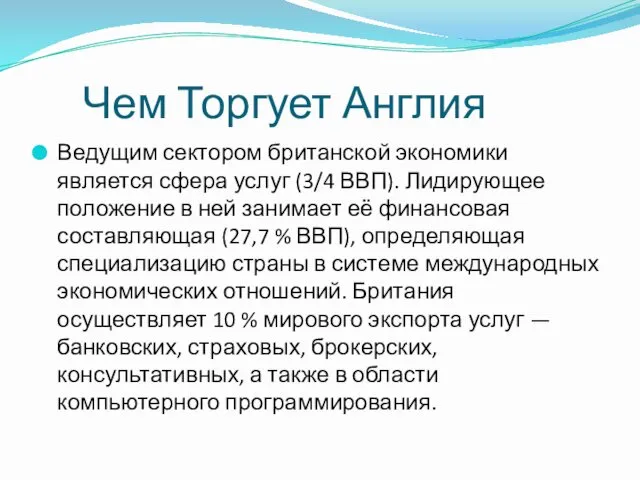 Чем Торгует Англия

Ведущим сектором британской экономики является сфера услуг (3/4 ВВП). Лидирующее положение в ней занимает её финансовая составляющая (27,7 % ВВП), определяющая специализацию страны в системе международных экономических отношений. Британия осуществляет 10 % мирового экспорта услуг — банковских, страховых, брокерских, консультативных, а также в области компьютерного программирования.